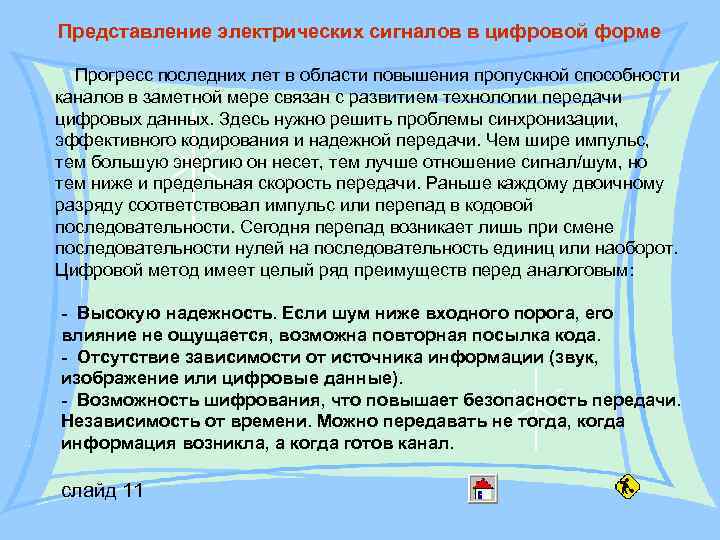 Представление электрических сигналов в цифровой форме

Прогресс последних лет в области повышения пропускной способности каналов в заметной мере связан с развитием технологии передачи цифровых данных. Здесь нужно решить проблемы синхронизации, эффективного кодирования и надежной передачи. Чем шире импульс, тем большую энергию он несет, тем лучше отношение сигнал/шум, но тем ниже и предельная скорость передачи. Раньше каждому двоичному разряду соответствовал импульс или перепад в кодовой последовательности. Сегодня перепад возникает лишь при смене последовательности нулей на последовательность единиц или наоборот. Цифровой метод имеет целый ряд преимуществ перед аналоговым:

- Высокую надежность. Если шум ниже входного порога, его влияние не ощущается, возможна повторная посылка кода.
- Отсутствие зависимости от источника информации (звук, изображение или цифровые данные).
- Возможность шифрования, что повышает безопасность передачи. Независимость от времени. Можно передавать не тогда, когда информация возникла, а когда готов канал.

слайд 11